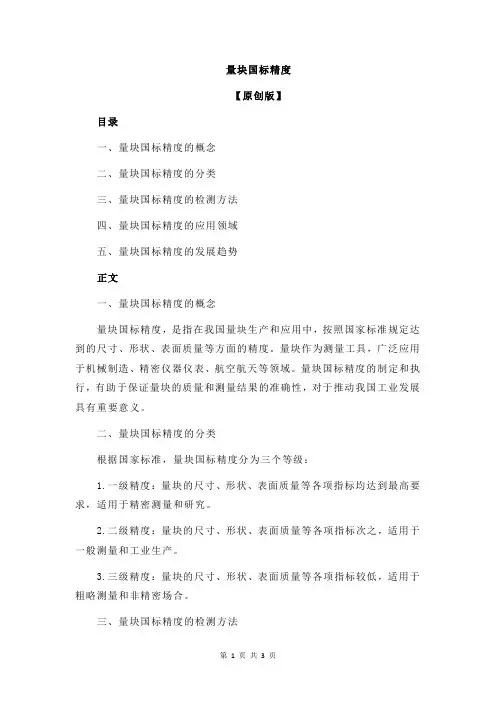 量块国标精度

【原创版】

目录

一、量块国标精度的概念

二、量块国标精度的分类

三、量块国标精度的检测方法

四、量块国标精度的应用领域

五、量块国标精度的发展趋势

正文

一、量块国标精度的概念

量块国标精度，是指在我国量块生产和应用中，按照国家标准规定达到的尺寸、形状、表面质量等方面的精度。量块作为测量工具，广泛应用于机械制造、精密仪器仪表、航空航天等领域。量块国标精度的制定和执行，有助于保证量块的质量和测量结果的准确性，对于推动我国工业发展具有重要意义。

二、量块国标精度的分类

根据国家标准，量块国标精度分为三个等级：

1.一级精度：量块的尺寸、形状、表面质量等各项指标均达到最高要求，适用于精密测量和研究。

2.二级精度：量块的尺寸、形状、表面质量等各项指标次之，适用于一般测量和工业生产。

3.三级精度：量块的尺寸、形状、表面质量等各项指标较低，适用于粗略测量和非精密场合。

三、量块国标精度的检测方法

第 1 页 共 3 页